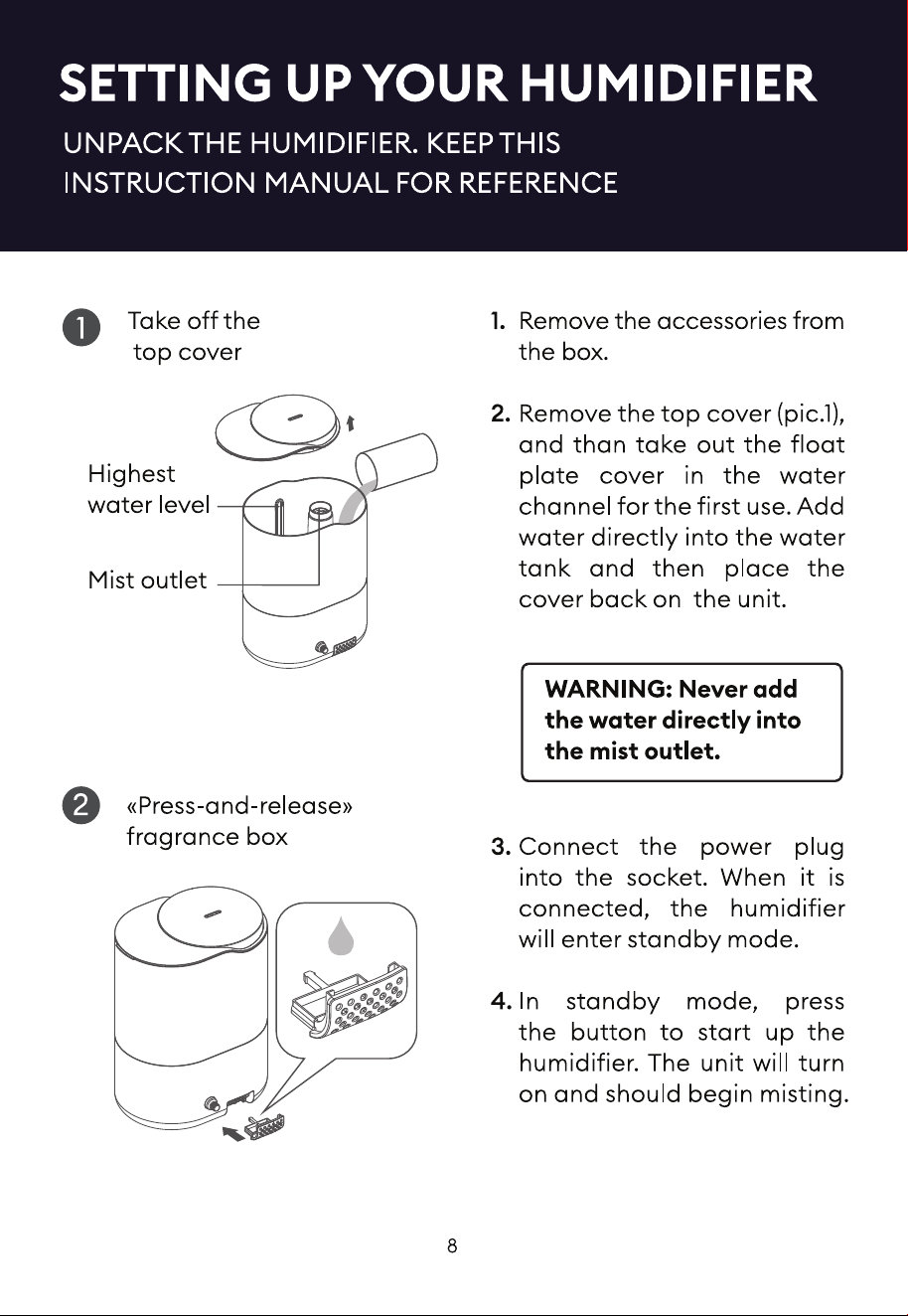 SETTING UP YOUR HUMIDIFIER

UNPACK THE HUMIDIFIER. KEEP THIS INSTRUCTION MANUAL FOR REFERENCE

1 Take off the top cover

Highest water level

Mist outlet

2 «Press-and-release» fragrance box

1. Remove the accessories from the box.

2. Remove the top cover (pic.1), and than take out the float plate cover in the water channel for the first use. Add water directly into the water tank and then place the cover back on the unit.

WARNING: Never add the water directly into the mist outlet.

3. Connect the power plug into the socket. When it is connected, the humidifier will enter standby mode.

4. In standby mode, press the button to start up the humidifier. The unit will turn on and should begin misting.

8